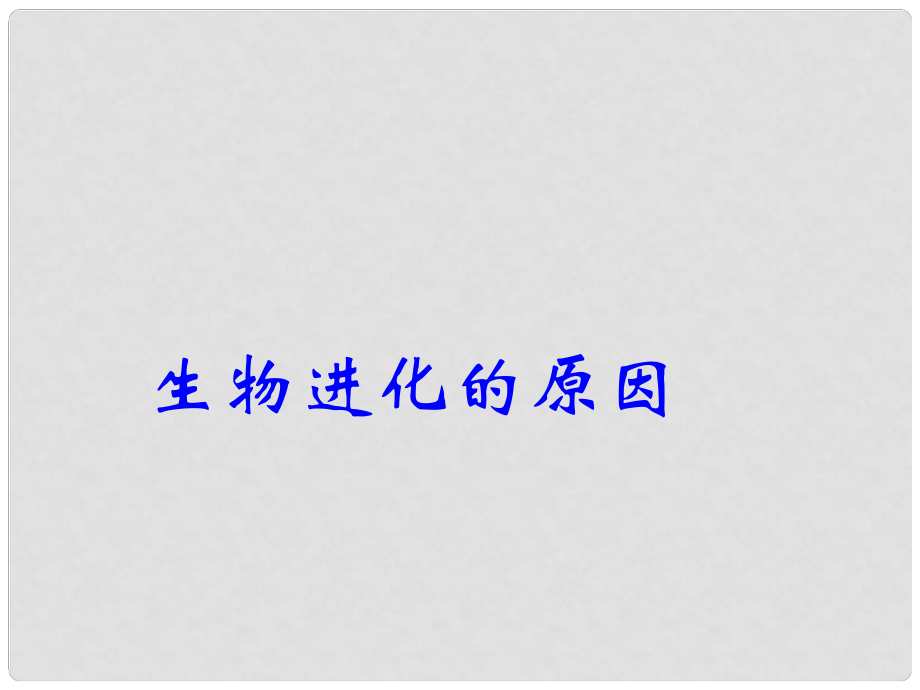 生物进化的原因